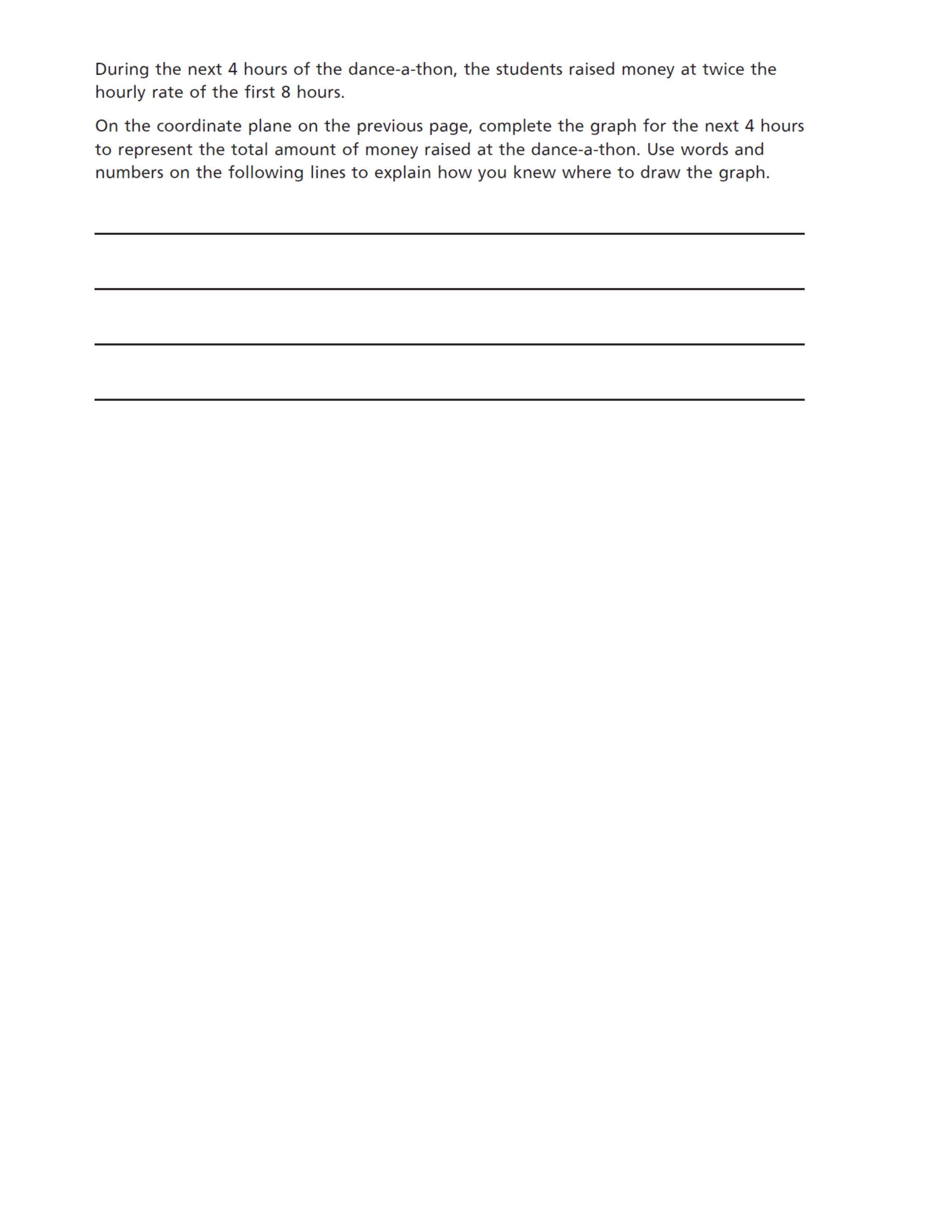 During the next 4 hours of the dance-a-thon, the students raised money at twice the hourly rate of the first 8 hours.

On the coordinate plane on the previous page, complete the graph for the next 4 hours to represent the total amount of money raised at the dance-a-thon. Use words and numbers on the following lines to explain how you knew where to draw the graph.